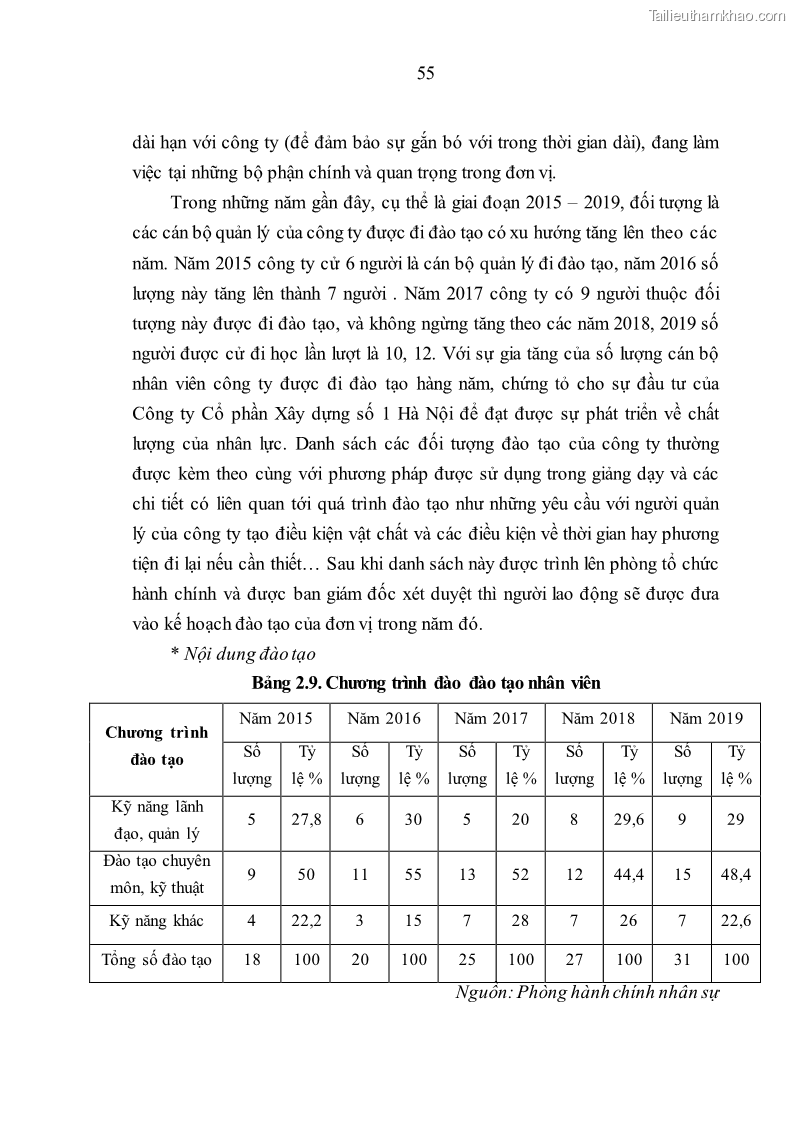 Tailieuthamkhao.com

55

dài hạn với công ty (để đảm bảo sự gắn bó với trong thời gian dài), đang làm việc tại những bộ phận chính và quan trọng trong đơn vị.

Trong những năm gần đây, cụ thể là giai đoạn 2015 – 2019, đối tượng là các cán bộ quản lý của công ty được đi đào tạo có xu hướng tăng lên theo các năm. Năm 2015 công ty cử 6 người là cán bộ quản lý đi đào tạo, năm 2016 số lượng này tăng lên thành 7 người . Năm 2017 công ty có 9 người thuộc đối tượng này được đi đào tạo, và không ngừng tăng theo các năm 2018, 2019 số người được cử đi học lần lượt là 10, 12. Với sự gia tăng của số lượng cán bộ nhân viên công ty được đi đào tạo hàng năm, chứng tỏ cho sự đầu tư của Công ty Cổ phần Xây dựng số 1 Hà Nội để đạt được sự phát triển về chất lượng của nhân lực. Danh sách các đối tượng đào tạo của công ty thường được kèm theo cùng với phương pháp được sử dụng trong giảng dạy và các chi tiết có liên quan tới quá trình đào tạo như những yêu cầu với người quản lý của công ty tạo điều kiện vật chất và các điều kiện về thời gian hay phương tiện đi lại nếu cần thiết… Sau khi danh sách này được trình lên phòng tổ chức hành chính và được ban giám đốc xét duyệt thì người lao động sẽ được đưa vào kế hoạch đào tạo của đơn vị trong năm đó.

* Nội dung đào tạo

Bảng 2.9. Chương trình đào đào tạo nhân viên

| Chương trình đào tạo | Năm 2015 | | Năm 2016 | | Năm 2017 | | Năm 2018 | | Năm 2019 | |
|---|---|---|---|---|---|---|---|---|---|---|
| | Số lượng | Tỷ lệ % | Số lượng | Tỷ lệ % | Số lượng | Tỷ lệ % | Số lượng | Tỷ lệ % | Số lượng | Tỷ lệ % |
| Kỹ năng lãnh đạo, quản lý | 5 | 27,8 | 6 | 30 | 5 | 20 | 8 | 29,6 | 9 | 29 |
| Đào tạo chuyên môn, kỹ thuật | 9 | 50 | 11 | 55 | 13 | 52 | 12 | 44,4 | 15 | 48,4 |
| Kỹ năng khác | 4 | 22,2 | 3 | 15 | 7 | 28 | 7 | 26 | 7 | 22,6 |
| Tổng số đào tạo | 18 | 100 | 20 | 100 | 25 | 100 | 27 | 100 | 31 | 100 |

Nguồn: Phòng hành chính nhân sự